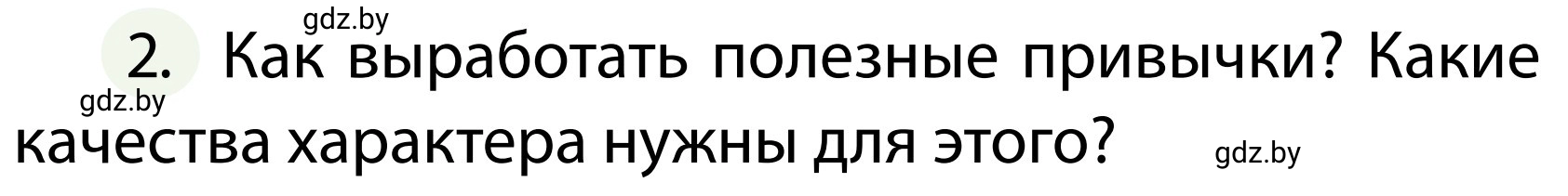 gdz.by

2. Как выработать полезные привычки? Какие качества характера нужны для этого?

gdz.by

gdz.by